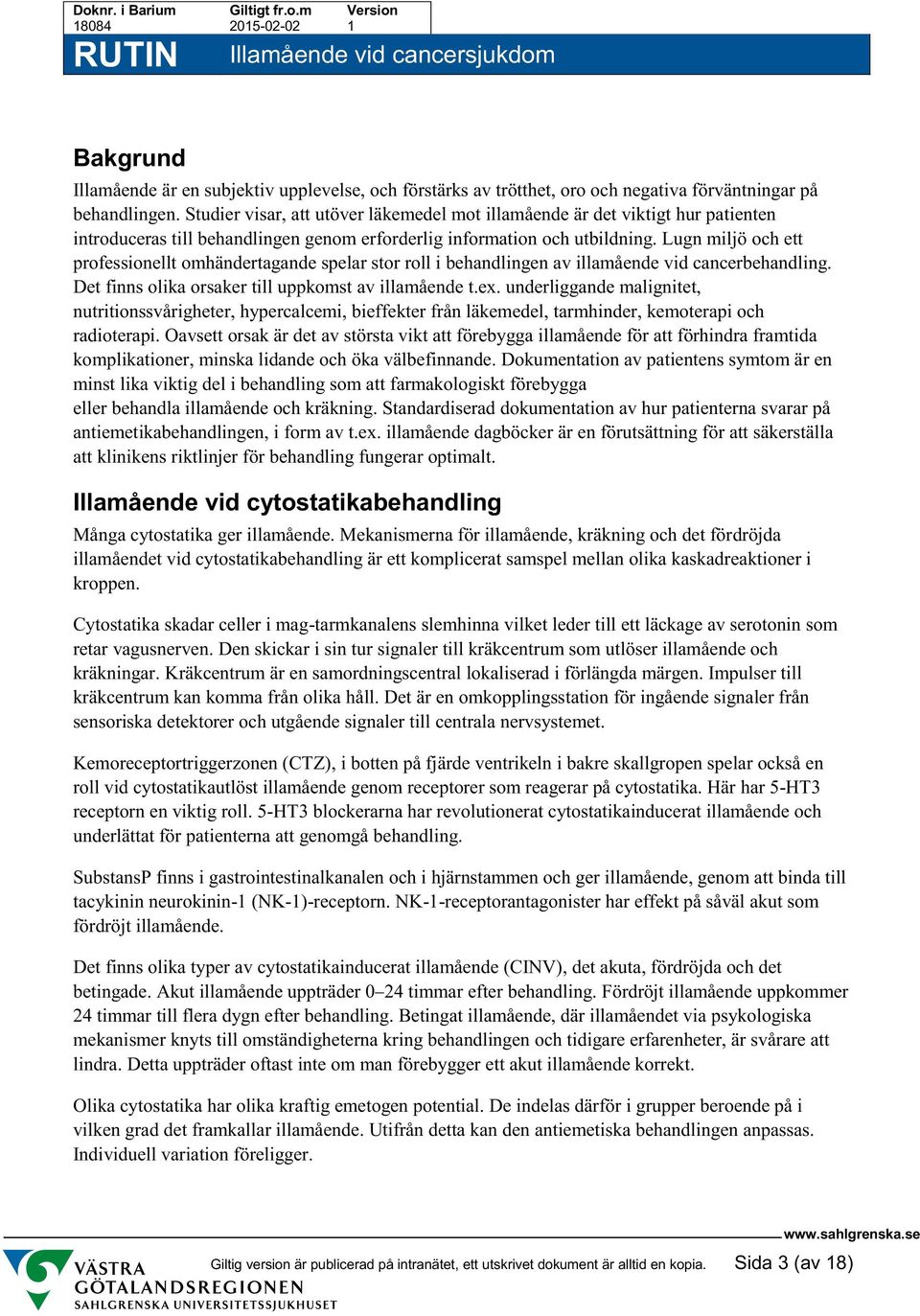 | Doknr. i Barium | Giltigt fr.o.m | Version |
|---|---|---|
| 18084 | 2015-02-02 | 1 |

RUTIN Illamående vid cancersjukdom

Bakgrund

Illamående är en subjektiv upplevelse, och förstärks av trötthet, oro och negativa förväntningar på behandlingen. Studier visar, att utöver läkemedel mot illamående är det viktigt hur patienten introduceras till behandlingen genom erforderlig information och utbildning. Lugn miljö och ett professionellt omhändertagande spelar stor roll i behandlingen av illamående vid cancerbehandling. Det finns olika orsaker till uppkomst av illamående t.ex. underliggande malignitet, nutritionssvårigheter, hypercalcemi, bieffekter från läkemedel, tarmhinder, kemoterapi och radioterapi. Oavsett orsak är det av största vikt att förebygga illamående för att förhindra framtida komplikationer, minska lidande och öka välbefinnande. Dokumentation av patientens symtom är en minst lika viktig del i behandling som att farmakologiskt förebygga eller behandla illamående och kräkning. Standardiserad dokumentation av hur patienterna svarar på antiemetikabehandlingen, i form av t.ex. illamående dagböcker är en förutsättning för att säkerställa att klinikens riktlinjer för behandling fungerar optimalt.

Illamående vid cytostatikabehandling

Många cytostatika ger illamående. Mekanismerna för illamående, kräkning och det fördröjda illamåendet vid cytostatikabehandling är ett komplicerat samspel mellan olika kaskadreaktioner i kroppen.

Cytostatika skadar celler i mag-tarmkanalens slemhinna vilket leder till ett läckage av serotonin som retar vagusnerven. Den skickar i sin tur signaler till kräkcentrum som utlöser illamående och kräkningar. Kräkcentrum är en samordningscentral lokaliserad i förlängda märgen. Impulser till kräkcentrum kan komma från olika håll. Det är en omkopplingsstation för ingående signaler från sensoriska detektorer och utgående signaler till centrala nervsystemet.

Kemoreceptortriggerzonen (CTZ), i botten på fjärde ventrikeln i bakre skallgropen spelar också en roll vid cytostatikautlöst illamående genom receptorer som reagerar på cytostatika. Här har 5-HT3 receptorn en viktig roll. 5-HT3 blockerarna har revolutionerat cytostatikainducerat illamående och underlättat för patienterna att genomgå behandling.

SubstansP finns i gastrointestinalkanalen och i hjärnstammen och ger illamående, genom att binda till tacykinin neurokinin-1 (NK-1)-receptorn. NK-1-receptorantagonister har effekt på såväl akut som fördröjt illamående.

Det finns olika typer av cytostatikainducerat illamående (CINV), det akuta, fördröjda och det betingade. Akut illamående uppträder 0–24 timmar efter behandling. Fördröjt illamående uppkommer 24 timmar till flera dygn efter behandling. Betingat illamående, där illamåendet via psykologiska mekanismer knyts till omständigheterna kring behandlingen och tidigare erfarenheter, är svårare att lindra. Detta uppträder oftast inte om man förebygger ett akut illamående korrekt.

Olika cytostatika har olika kraftig emetogen potential. De indelas därför i grupper beroende på i vilken grad det framkallar illamående. Utifrån detta kan den antiemetiska behandlingen anpassas. Individuell variation föreligger.

www.sahlgrenska.se

VÄSTRA GÖTALANDSREGIONEN SAHLGRENSKA UNIVERSITETSSJUKHUSET

Giltig version är publicerad på intranätet, ett utskrivet dokument är alltid en kopia. Sida 3 (av 18)